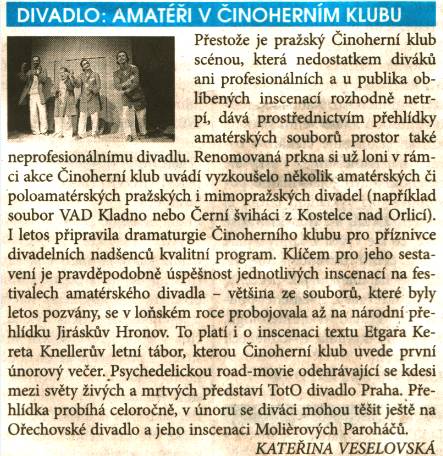 DIVADLO: AMATÉŘI V ČINOHERNÍM KLUBU

Přestože je pražský Činoherní klub scénou, která nedostatkem diváků ani profesionálních a u publika oblíbených inscenací rozhodně netrpí, dává prostřednictvím přehlídky amatérských souborů prostor také neprofesionálnímu divadlu. Renomovaná prkna si už loni v rámci akce Činoherní klub uvádí vyzkoušelo několik amatérských či poloamatérských pražských i mimopražských divadel (například soubor VAD Kladno nebo Černí šviháci z Kostelce nad Orlicí). I letos připravila dramaturgie Činoherního klubu pro příznivce divadelních nadšenců kvalitní program. Klíčem pro jeho sestavení je pravděpodobně úspěšnost jednotlivých inscenací na festivalech amatérského divadla – většina ze souborů, které byly letos pozvány, se v loňském roce probojovala až na národní přehlídku Jiráskův Hronov. To platí i o inscenaci textu Etgara Kereta Knellerův letní tábor, kterou Činoherní klub uvede první únorový večer. Psychedelickou road-movie odehrávající se kdesi mezi světy živých a mrtvých představí TotO divadlo Praha. Přehlídka probíhá celoročně, v únoru se diváci mohou těšit ještě na Ořechovské divadlo a jeho inscenaci Molièrových Paroháčů.

KATEŘINA VESELOVSKÁ